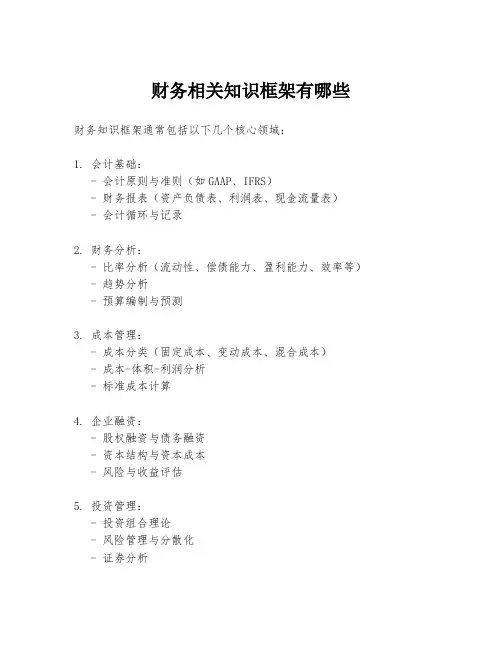 财务相关知识框架有哪些

财务知识框架通常包括以下几个核心领域：

1. 会计基础：
- 会计原则与准则（如 GAAP、IFRS）
- 财务报表（资产负债表、利润表、现金流量表）
- 会计循环与记录

2. 财务分析：
- 比率分析（流动性、偿债能力、盈利能力、效率等）
- 趋势分析
- 预算编制与预测

3. 成本管理：
- 成本分类（固定成本、变动成本、混合成本）
- 成本-体积-利润分析
- 标准成本计算

4. 企业融资：
- 股权融资与债务融资
- 资本结构与资本成本
- 风险与收益评估

5. 投资管理：
- 投资组合理论
- 风险管理与分散化
- 证券分析